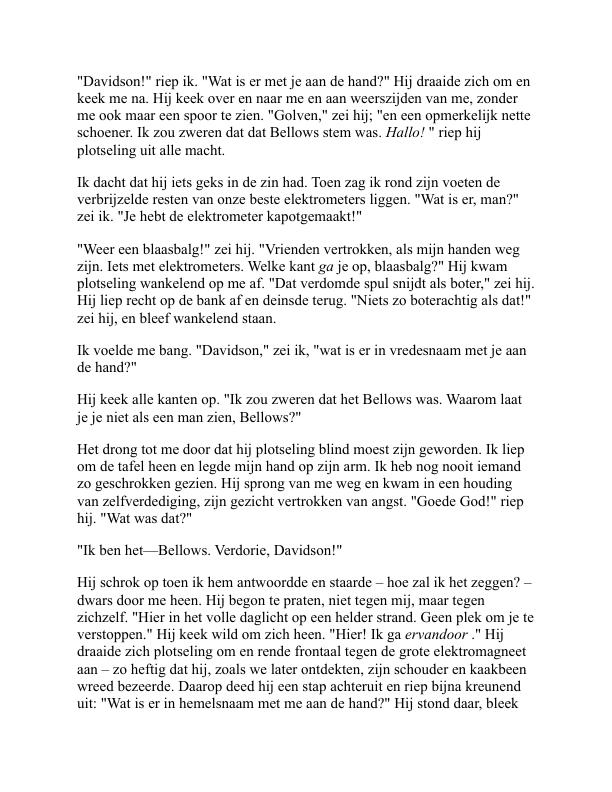 "Davidson!" riep ik. "Wat is er met je aan de hand?" Hij draaide zich om en keek me na. Hij keek over en naar me en aan weerszijden van me, zonder me ook maar een spoor te zien. "Golven," zei hij; "en een opmerkelijk nette schoener. Ik zou zweren dat dat Bellows stem was. Hallo! " riep hij plotseling uit alle macht.

Ik dacht dat hij iets geks in de zin had. Toen zag ik rond zijn voeten de verbrijzelde resten van onze beste elektrometers liggen. "Wat is er, man?" zei ik. "Je hebt de elektrometer kapotgemaakt!"

"Weer een blaasbalg!" zei hij. "Vrienden vertrokken, als mijn handen weg zijn. Iets met elektrometers. Welke kant ga je op, blaasbalg?" Hij kwam plotseling wankelend op me af. "Dat verdomde spul snijdt als boter," zei hij. Hij liep recht op de bank af en deinsde terug. "Niets zo boterachtig als dat!" zei hij, en bleef wankelend staan.

Ik voelde me bang. "Davidson," zei ik, "wat is er in vredesnaam met je aan de hand?"

Hij keek alle kanten op. "Ik zou zweren dat het Bellows was. Waarom laat je je niet als een man zien, Bellows?"

Het drong tot me door dat hij plotseling blind moest zijn geworden. Ik liep om de tafel heen en legde mijn hand op zijn arm. Ik heb nog nooit iemand zo geschrokken gezien. Hij sprong van me weg en kwam in een houding van zelfverdediging, zijn gezicht vertrokken van angst. "Goede God!" riep hij. "Wat was dat?"

"Ik ben het—Bellows. Verdorie, Davidson!"

Hij schrok op toen ik hem antwoordde en staarde – hoe zal ik het zeggen? – dwars door me heen. Hij begon te praten, niet tegen mij, maar tegen zichzelf. "Hier in het volle daglicht op een helder strand. Geen plek om je te verstoppen." Hij keek wild om zich heen. "Hier! Ik ga ervandoor ." Hij draaide zich plotseling om en rende frontaal tegen de grote elektromagneet aan – zo heftig dat hij, zoals we later ontdekten, zijn schouder en kaakbeen wreed bezeerde. Daarop deed hij een stap achteruit en riep bijna kreunend uit: "Wat is er in hemelsnaam met me aan de hand?" Hij stond daar, bleek